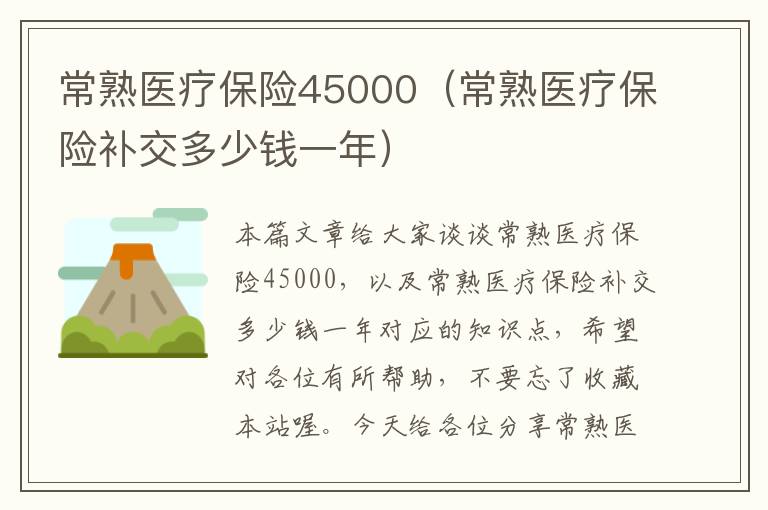 常熟医疗保险45000（常熟医疗保险补交多少钱一年）

本篇文章给大家谈谈常熟医疗保险45000，以及常熟医疗保险补交多少钱一年对应的知识点，希望对各位有所帮助，不要忘了收藏本站喔。今天给各位分享常熟医